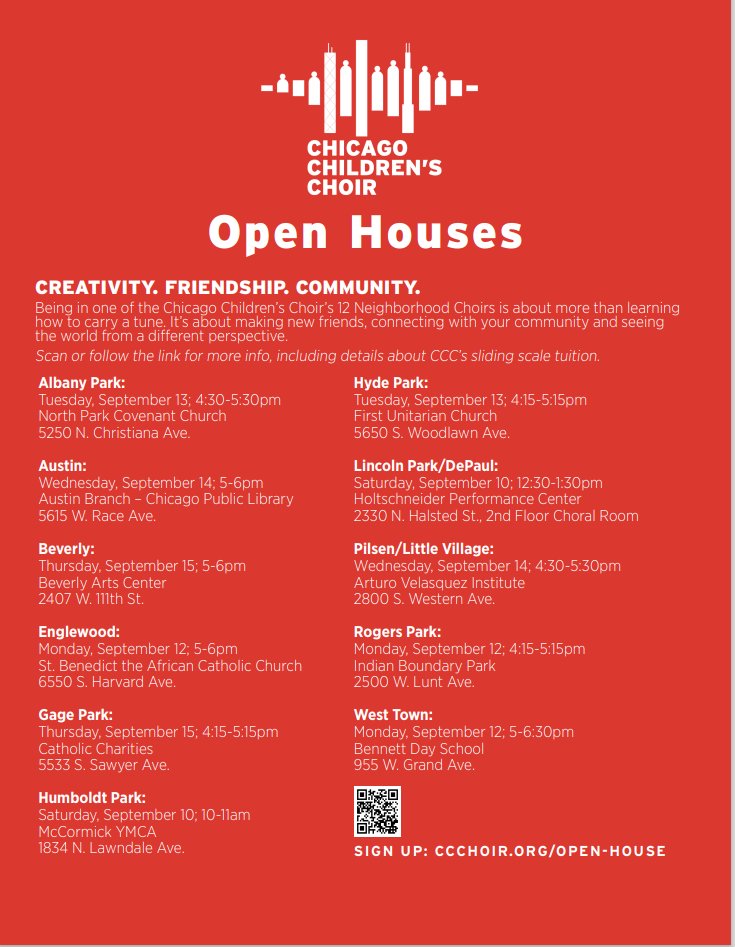 CHICAGO CHILDREN'S CHOIR

Open Houses

CREATIVITY. FRIENDSHIP. COMMUNITY.

Being in one of the Chicago Children's Choir's 12 Neighborhood Choirs is about more than learning how to carry a tune. It's about making new friends, connecting with your community and seeing the world from a different perspective.

Scan or follow the link for more info, including details about CCC's sliding scale tuition.

Albany Park:
Tuesday, September 13; 4:30-5:30pm
North Park Covenant Church
5250 N. Christiana Ave.

Austin:
Wednesday, September 14; 5-6pm
Austin Branch – Chicago Public Library
5615 W. Race Ave.

Beverly:
Thursday, September 15; 5-6pm
Beverly Arts Center
2407 W. 111th St.

Englewood:
Monday, September 12; 5-6pm
St. Benedict the African Catholic Church
6550 S. Harvard Ave.

Gage Park:
Thursday, September 15; 4:15-5:15pm
Catholic Charities
5533 S. Sawyer Ave.

Humboldt Park:
Saturday, September 10; 10-11am
McCormick YMCA
1834 N. Lawndale Ave.

Hyde Park:
Tuesday, September 13; 4:15-5:15pm
First Unitarian Church
5650 S. Woodlawn Ave.

Lincoln Park/DePaul:
Saturday, September 10; 12:30-1:30pm
Holtschneider Performance Center
2330 N. Halsted St., 2nd Floor Choral Room

Pilsen/Little Village:
Wednesday, September 14; 4:30-5:30pm
Arturo Velasquez Institute
2800 S. Western Ave.

Rogers Park:
Monday, September 12; 4:15-5:15pm
Indian Boundary Park
2500 W. Lunt Ave.

West Town:
Monday, September 12; 5-6:30pm
Bennett Day School
955 W. Grand Ave.

SIGN UP: CCCHOIR.ORG/OPEN-HOUSE